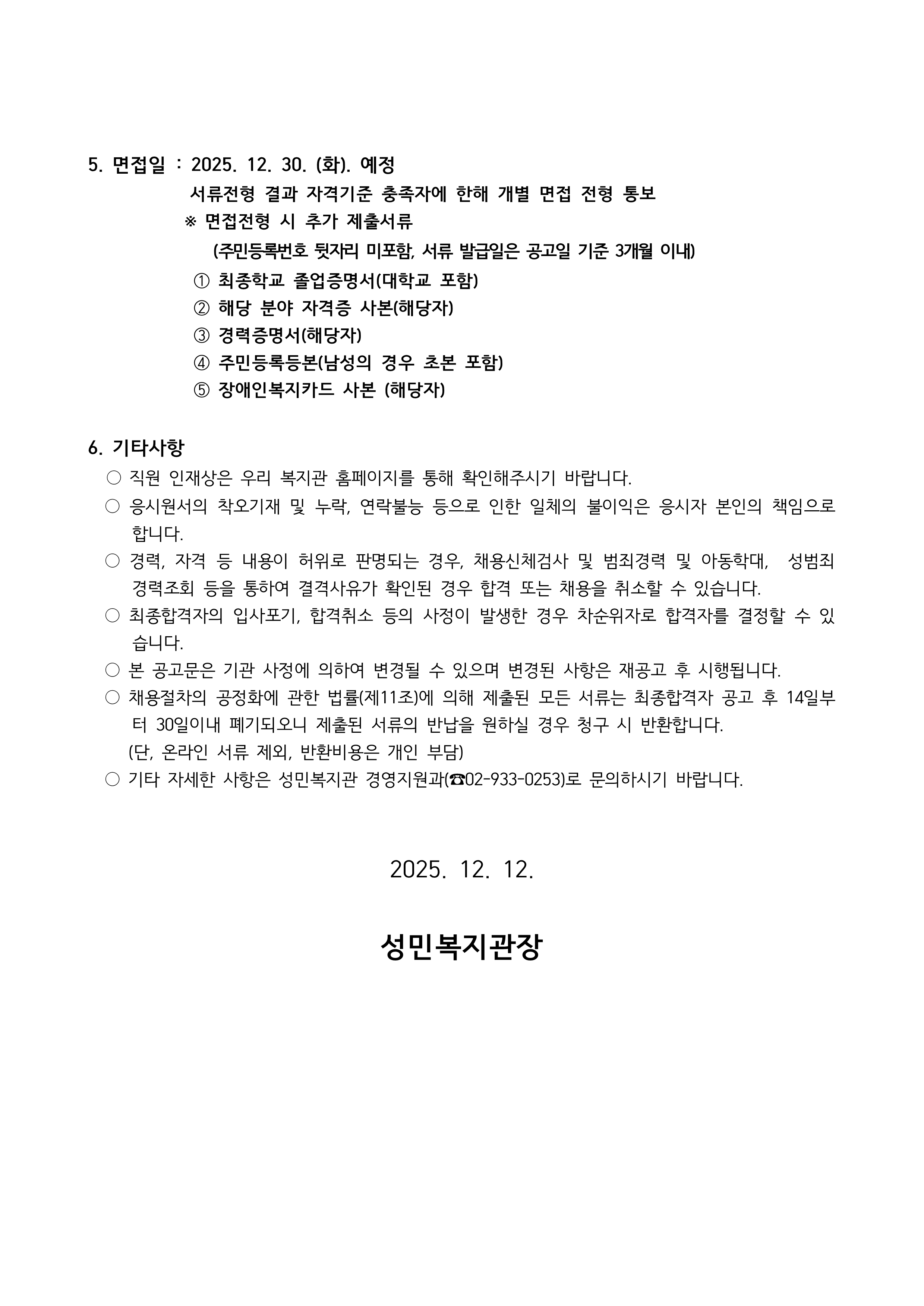 5. 면접일 : 2025. 12. 30. (화). 예정

서류전형 결과 자격기준 충족자에 한해 개별 면접 전형 통보

※ 면접전형 시 추가 제출서류

(주민등록번호 뒷자리 미포함, 서류 발급일은 공고일 기준 3개월 이내)

① 최종학교 졸업증명서(대학교 포함)

② 해당 분야 자격증 사본(해당자)

③ 경력증명서(해당자)

④ 주민등록등본(남성의 경우 초본 포함)

⑤ 장애인복지카드 사본 (해당자)

6. 기타사항

○ 직원 인재상은 우리 복지관 홈페이지를 통해 확인해주시기 바랍니다.

○ 응시원서의 착오기재 및 누락, 연락불능 등으로 인한 일체의 불이익은 응시자 본인의 책임으로 합니다.

○ 경력, 자격 등 내용이 허위로 판명되는 경우, 채용신체검사 및 범죄경력 및 아동학대, 성범죄 경력조회 등을 통하여 결격사유가 확인된 경우 합격 또는 채용을 취소할 수 있습니다.

○ 최종합격자의 입사포기, 합격취소 등의 사정이 발생한 경우 차순위자로 합격자를 결정할 수 있습니다.

○ 본 공고문은 기관 사정에 의하여 변경될 수 있으며 변경된 사항은 재공고 후 시행됩니다.

○ 채용절차의 공정화에 관한 법률(제11조)에 의해 제출된 모든 서류는 최종합격자 공고 후 14일부터 30일이내 폐기되오니 제출된 서류의 반납을 원하실 경우 청구 시 반환합니다.
(단, 온라인 서류 제외, 반환비용은 개인 부담)

○ 기타 자세한 사항은 성민복지관 경영지원과(☎02-933-0253)로 문의하시기 바랍니다.

2025. 12. 12.

성민복지관장